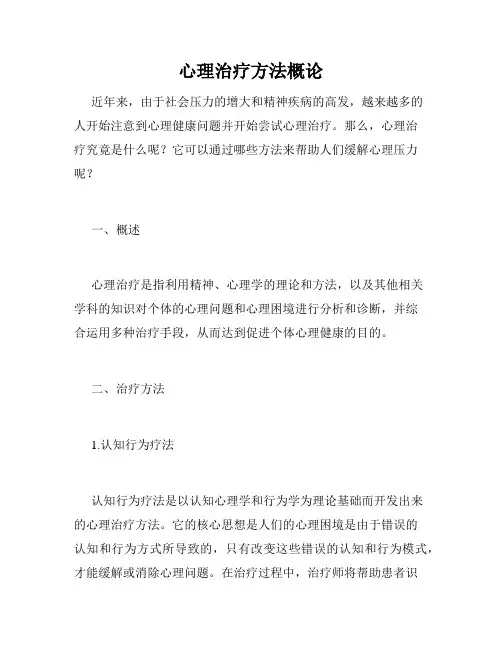 心理治疗方法概论

近年来，由于社会压力的增大和精神疾病的高发，越来越多的人开始注意到心理健康问题并开始尝试心理治疗。那么，心理治疗究竟是什么呢？它可以通过哪些方法来帮助人们缓解心理压力呢？

一、概述

心理治疗是指利用精神、心理学的理论和方法，以及其他相关学科的知识对个体的心理问题和心理困境进行分析和诊断，并综合运用多种治疗手段，从而达到促进个体心理健康的目的。

二、治疗方法

1.认知行为疗法

认知行为疗法是以认知心理学和行为学为理论基础而开发出来的心理治疗方法。它的核心思想是人们的心理困境是由于错误的认知和行为方式所导致的，只有改变这些错误的认知和行为模式，才能缓解或消除心理问题。在治疗过程中，治疗师将帮助患者识